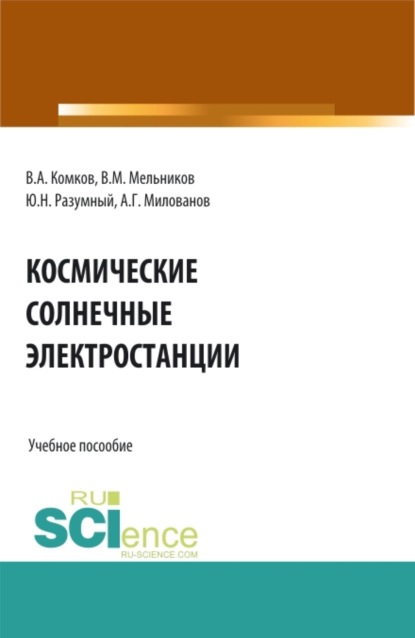 В.А. Комков, В.М. Мельников
Ю.Н. Разумный, А.Г. Милованов

КОСМИЧЕСКИЕ СОЛНЕЧНЫЕ ЭЛЕКТРОСТАНЦИИ

Учебное пособие

RU
SCIence
RU-SCIENCE.COM